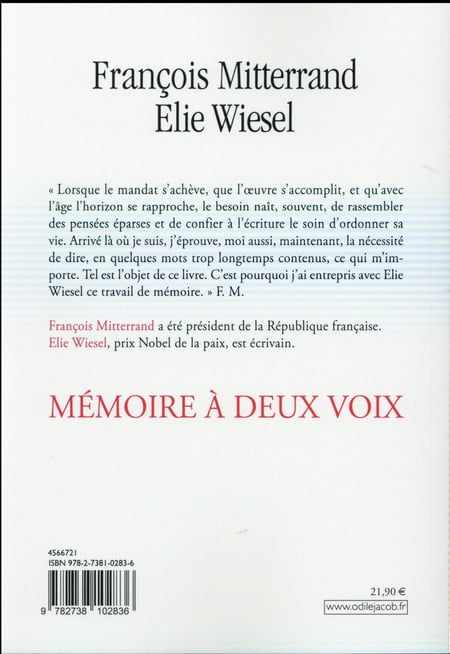 François Mitterrand
Elie Wiesel

« Lorsque le mandat s'achève, que l'œuvre s'accomplit, et qu'avec l'âge l'horizon se rapproche, le besoin naît, souvent, de rassembler des pensées éparses et de confier à l'écriture le soin d'ordonner sa vie. Arrivé là où je suis, j'éprouve, moi aussi, maintenant, la nécessité de dire, en quelques mots trop longtemps contenus, ce qui m'importe. Tel est l'objet de ce livre. C'est pourquoi j'ai entrepris avec Elie Wiesel ce travail de mémoire. » F. M.

François Mitterrand a été président de la République française.
Elie Wiesel, prix Nobel de la paix, est écrivain.

MÉMOIRE À DEUX VOIX

4566721
ISBN 978-2-7381-0283-6

9 782738 102836

21,90 €
www.odilejacob.fr